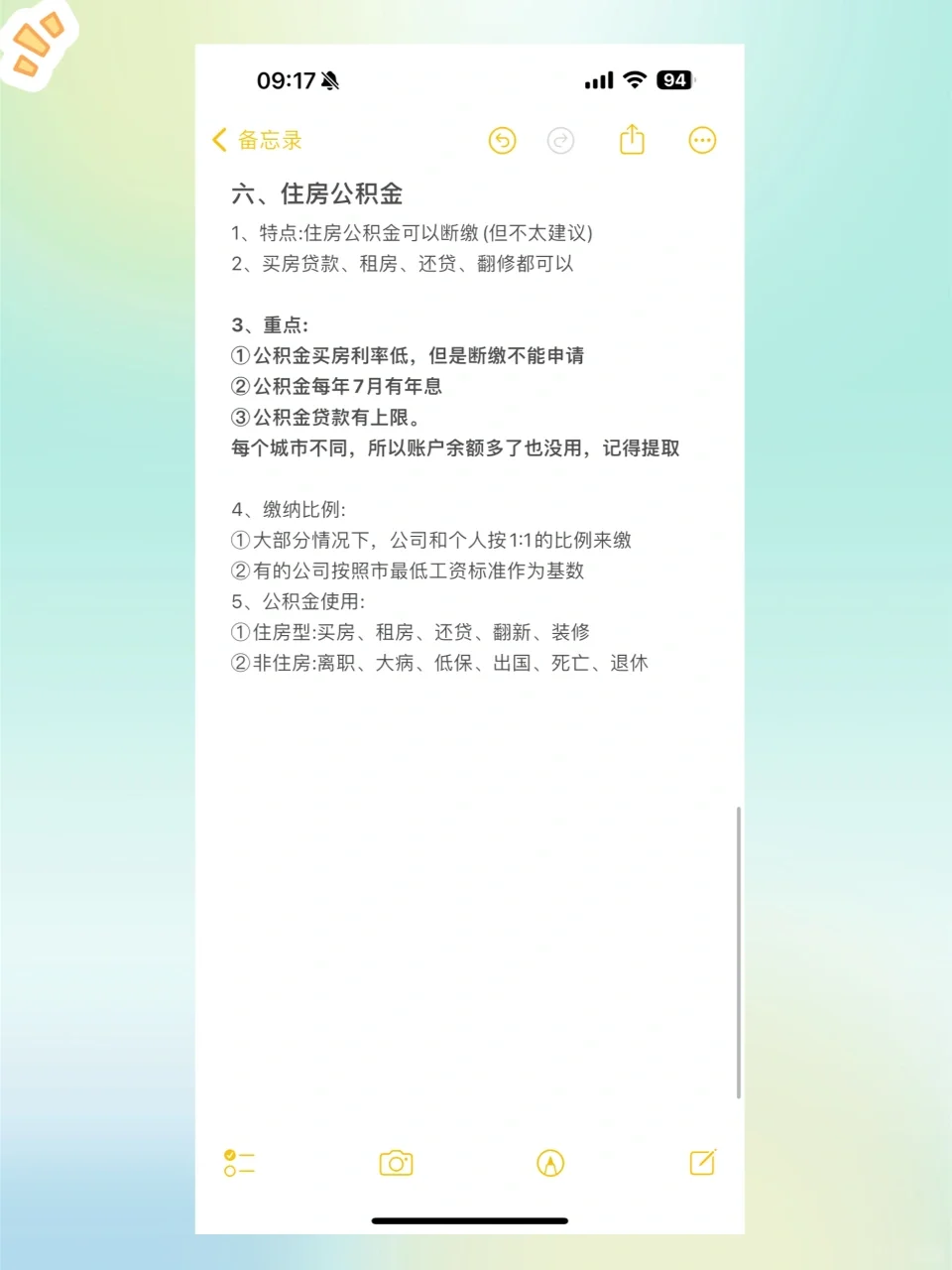 09:17

94

备忘录

六、住房公积金

1、特点:住房公积金可以断缴 (但不太建议)

2、买房贷款、租房、还贷、翻修都可以

3、重点:

①公积金买房利率低，但是断缴不能申请

②公积金每年7月有年息

③公积金贷款有上限。

每个城市不同，所以账户余额多了也没用，记得提取

4、缴纳比例:

①大部分情况下，公司和个人按1:1的比例来缴

②有的公司按照市最低工资标准作为基数

5、公积金使用:

①住房型:买房、租房、还贷、翻新、装修

②非住房:离职、大病、低保、出国、死亡、退休